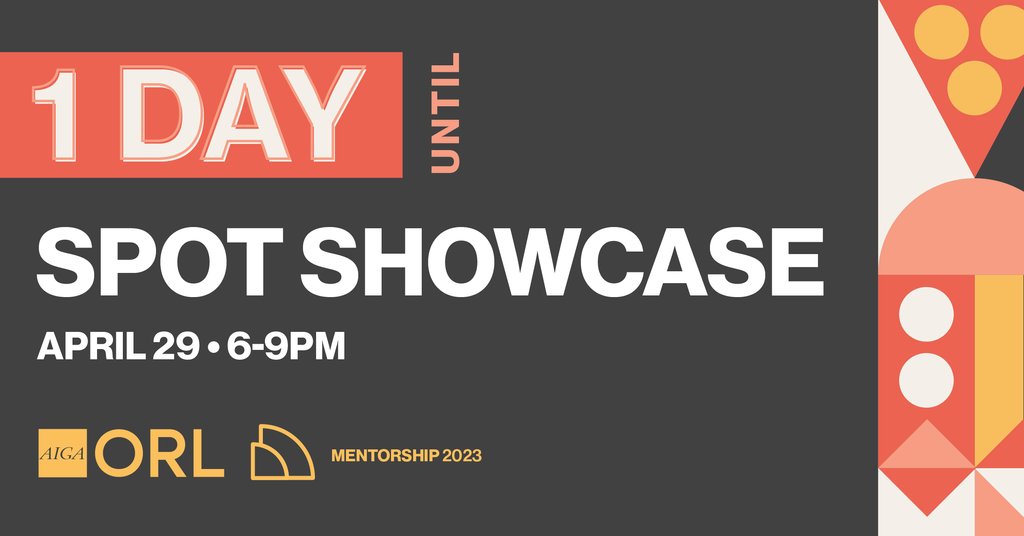 1 DAY UNTIL

SPOT SHOWCASE

APRIL 29 • 6-9PM

AIGA ORL

MENTORSHIP 2023